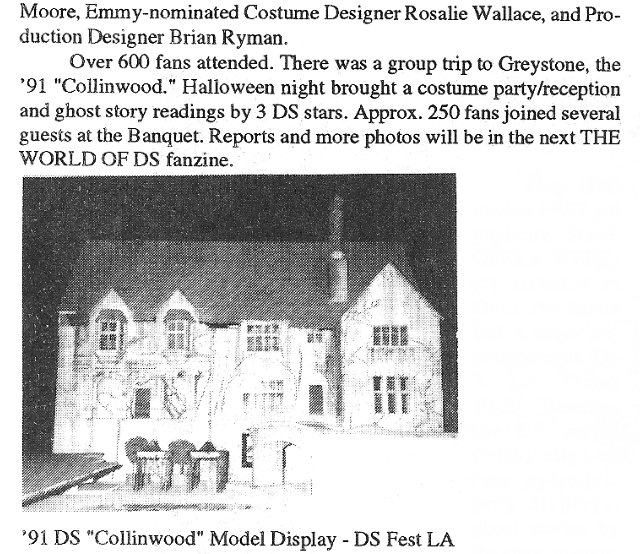 Moore, Emmy-nominated Costume Designer Rosalie Wallace, and Production Designer Brian Ryman.

Over 600 fans attended. There was a group trip to Greystone, the '91 "Collinwood." Halloween night brought a costume party/reception and ghost story readings by 3 DS stars. Approx. 250 fans joined several guests at the Banquet. Reports and more photos will be in the next THE WORLD OF DS fanzine.

'91 DS "Collinwood" Model Display - DS Fest LA